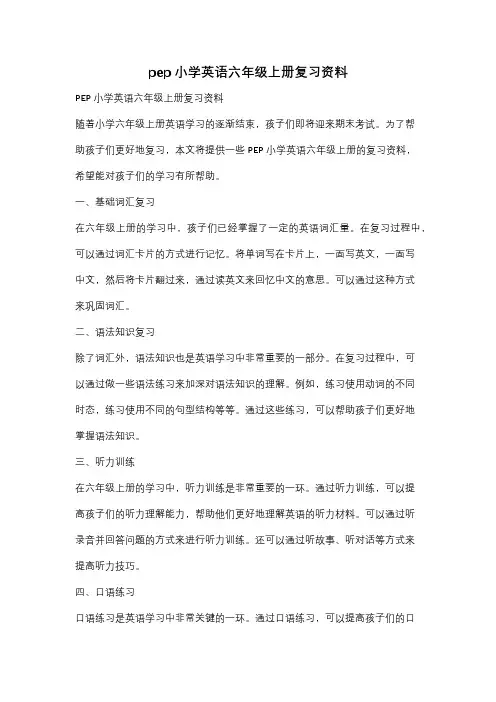 pep 小学英语六年级上册复习资料

PEP 小学英语六年级上册复习资料

随着小学六年级上册英语学习的逐渐结束，孩子们即将迎来期末考试。为了帮助孩子们更好地复习，本文将提供一些 PEP 小学英语六年级上册的复习资料，希望能对孩子们的学习有所帮助。

一、基础词汇复习

在六年级上册的学习中，孩子们已经掌握了一定的英语词汇量。在复习过程中，可以通过词汇卡片的方式进行记忆。将单词写在卡片上，一面写英文，一面写中文，然后将卡片翻过来，通过读英文来回忆中文的意思。可以通过这种方式来巩固词汇。

二、语法知识复习

除了词汇外，语法知识也是英语学习中非常重要的一部分。在复习过程中，可以通过做一些语法练习来加深对语法知识的理解。例如，练习使用动词的不同时态，练习使用不同的句型结构等等。通过这些练习，可以帮助孩子们更好地掌握语法知识。

三、听力训练

在六年级上册的学习中，听力训练是非常重要的一环。通过听力训练，可以提高孩子们的听力理解能力，帮助他们更好地理解英语的听力材料。可以通过听录音并回答问题的方式来进行听力训练。还可以通过听故事、听对话等方式来提高听力技巧。

四、口语练习

口语练习是英语学习中非常关键的一环。通过口语练习，可以提高孩子们的口